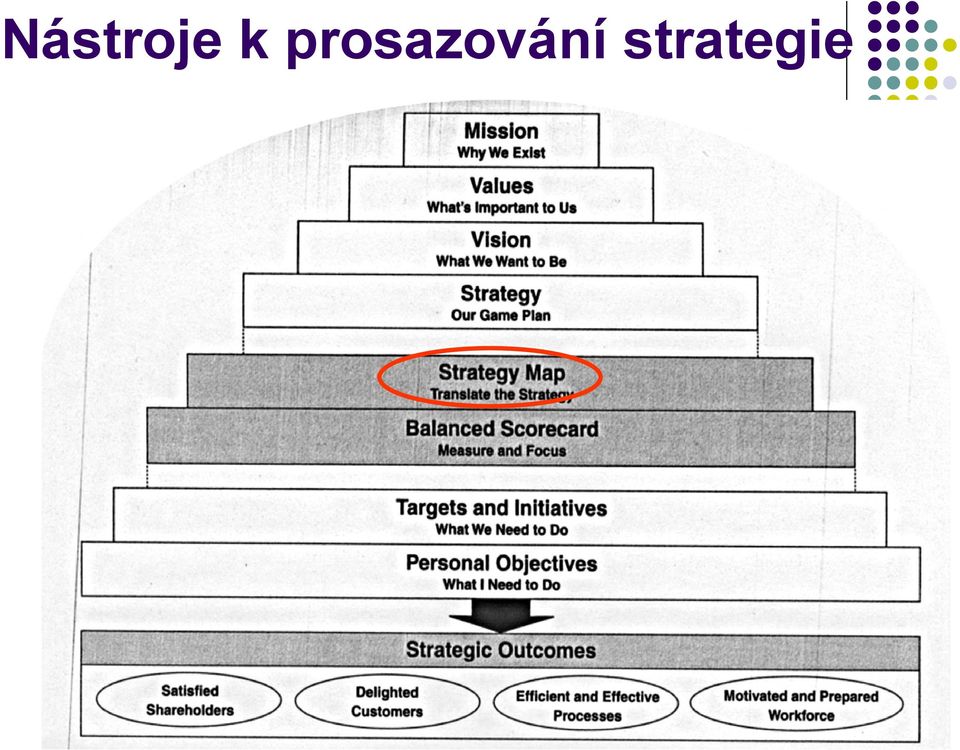 Nástroje k prosazování strategie

Mission
Why We Exist

Values
What's Important to Us

Vision
What We Want to Be

Strategy
Our Game Plan

Strategy Map
Translate the Strategy

Balanced Scorecard
Measure and Focus

Targets and Initiatives
What We Need to Do

Personal Objectives
What I Need to Do

Strategic Outcomes

Satisfied Shareholders

Delighted Customers

Efficient and Effective Processes

Motivated and Prepared Workforce